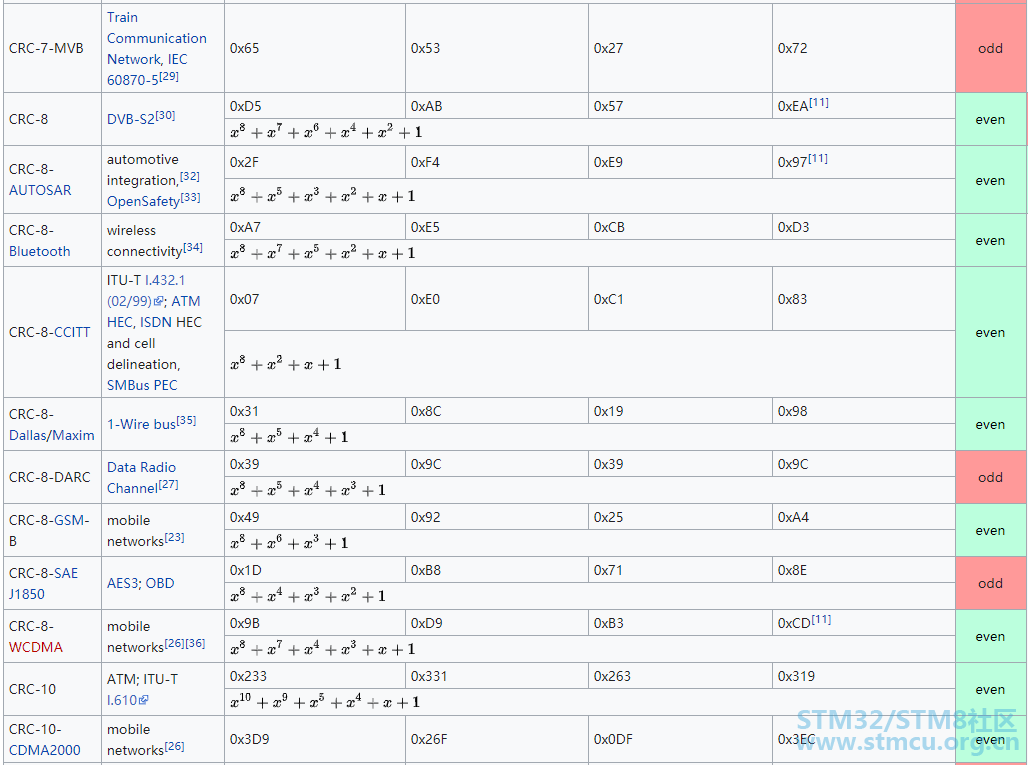 | CRC-7-MVB | Train Communication Network, IEC 60870-5[29] | 0x65 | 0x53 | 0x27 | 0x72 | odd |
|---|---|---|---|---|---|---|
| CRC-8 | DVB-S2[30] | 0xD5 | 0xAB | 0x57 | 0xEA[11] | even |
| | | $x^8+x^7+x^6+x^4+x^2+1$ | | | | |
| CRC-8-AUTOSAR | automotive integration,[32] OpenSafety[33] | 0x2F | 0xF4 | 0xE9 | 0x97[11] | even |
| | | $x^8+x^5+x^3+x^2+x+1$ | | | | |
| CRC-8-Bluetooth | wireless connectivity[34] | 0xA7 | 0xE5 | 0xCB | 0xD3 | even |
| | | $x^8+x^7+x^5+x^2+x+1$ | | | | |
| CRC-8-CCITT | ITU-T I.432.1 (02/99); ATM HEC, ISDN HEC and cell delineation, SMBus PEC | 0x07 | 0xE0 | 0xC1 | 0x83 | even |
| | | $x^8+x^2+x+1$ | | | | |
| CRC-8-Dallas/Maxim | 1-Wire bus[35] | 0x31 | 0x8C | 0x19 | 0x98 | even |
| | | $x^8+x^5+x^4+1$ | | | | |
| CRC-8-DARC | Data Radio Channel[27] | 0x39 | 0x9C | 0x39 | 0x9C | odd |
| | | $x^8+x^5+x^4+x^3+1$ | | | | |
| CRC-8-GSM-B | mobile networks[23] | 0x49 | 0x92 | 0x25 | 0xA4 | even |
| | | $x^8+x^6+x^3+1$ | | | | |
| CRC-8-SAE J1850 | AES3; OBD | 0x1D | 0xB8 | 0x71 | 0x8E | odd |
| | | $x^8+x^4+x^3+x^2+1$ | | | | |
| CRC-8-WCDMA | mobile networks[26][36] | 0x9B | 0xD9 | 0xB3 | 0xCD[11] | even |
| | | $x^8+x^7+x^4+x^3+x+1$ | | | | |
| CRC-10 | ATM; ITU-T I.610 | 0x233 | 0x331 | 0x263 | 0x319 | even |
| | | $x^{10}+x^9+x^5+x^4+x+1$ | | | | |
| CRC-10-CDMA2000 | mobile networks[26] | 0x3D9 | 0x26F | 0x0DF | 0x3EC | even |

STM32/STM8社区
www.stmcu.org.cn